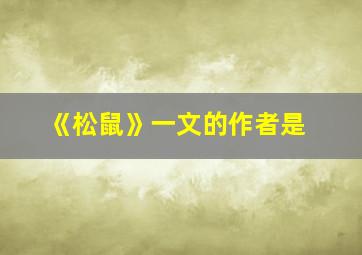 《松鼠》一文的作者是